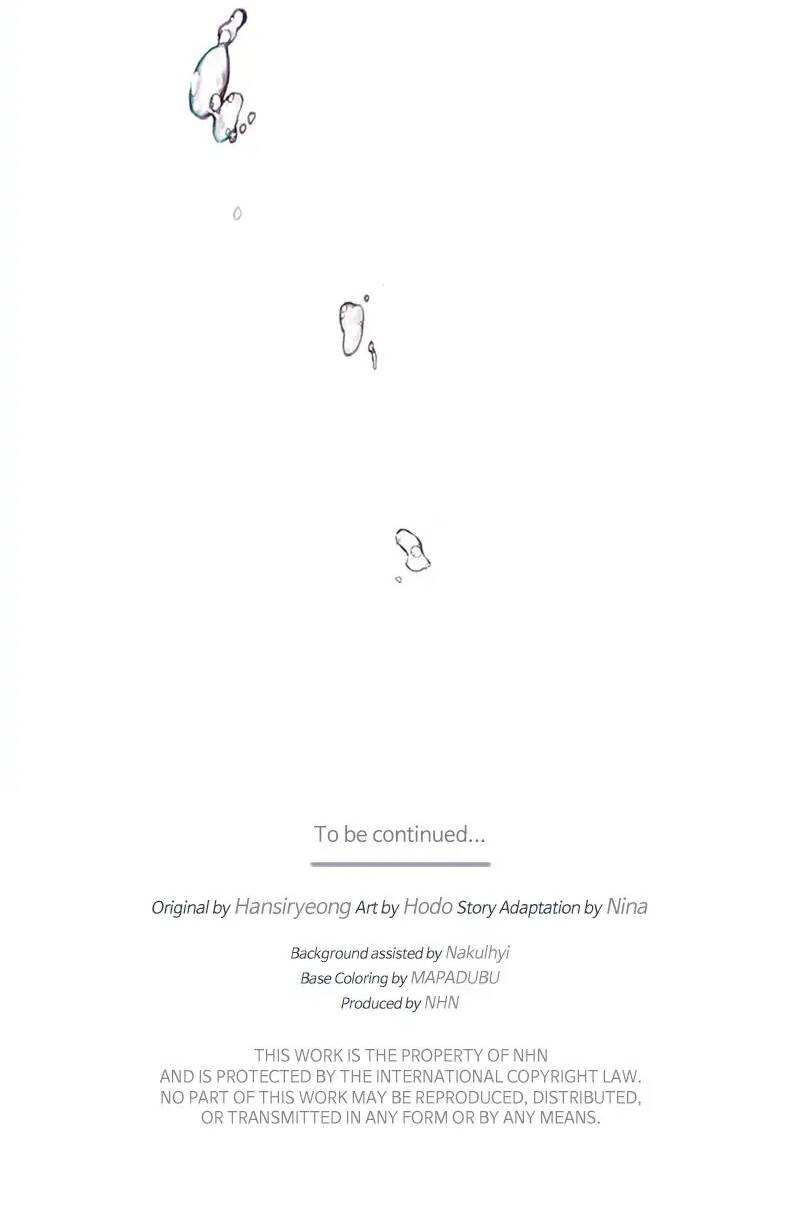 To be continued...

Original by Hansiryeong Art by Hodo Story Adaptation by Nina

Background assisted by Nakulhyi
Base Coloring by MAPADUBU
Produced by NHN

THIS WORK IS THE PROPERTY OF NHN AND IS PROTECTED BY THE INTERNATIONAL COPYRIGHT LAW. NO PART OF THIS WORK MAY BE REPRODUCED, DISTRIBUTED, OR TRANSMITTED IN ANY FORM OR BY ANY MEANS.